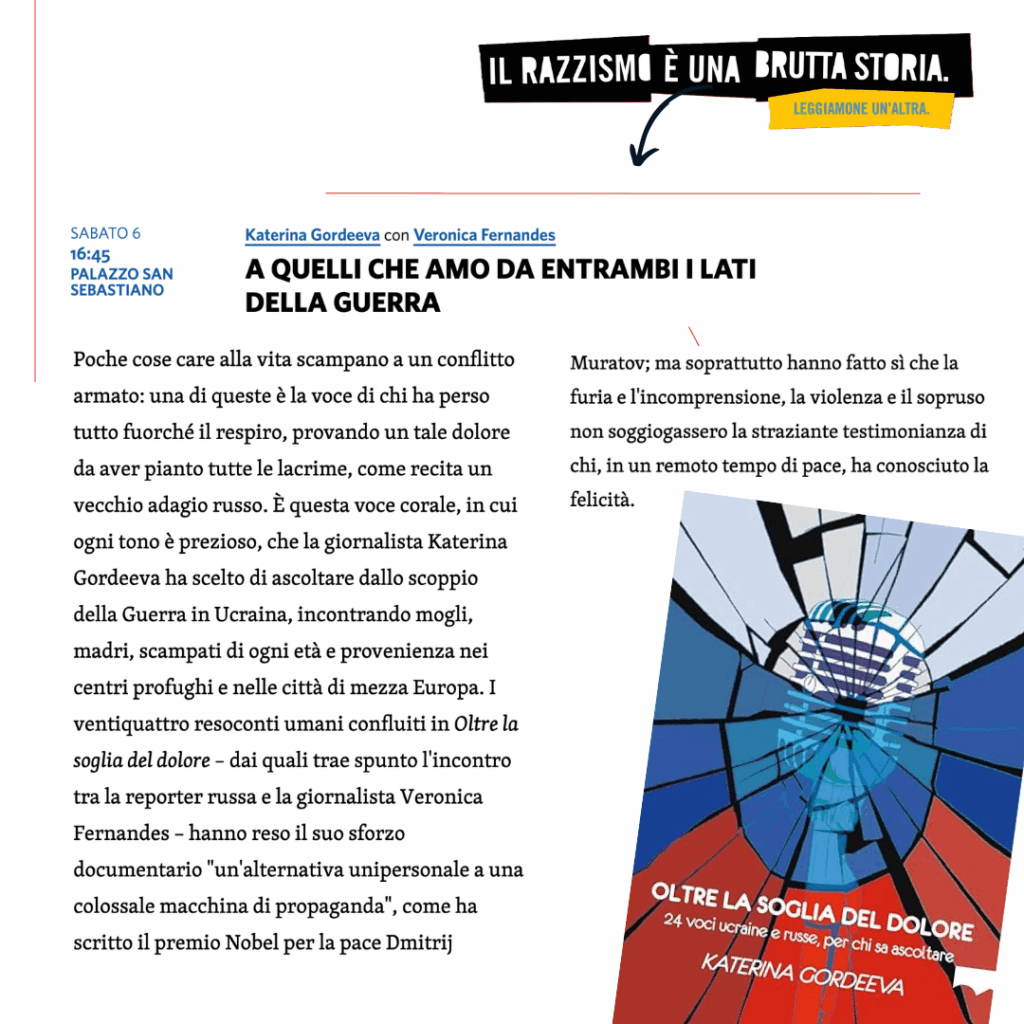 IL RAZZISMO È UNA BRUTTA STORIA.

LEGGIAMONE UN'ALTRA.

SABATO 6
16:45
PALAZZO SAN SEBASTIANO

Katerina Gordeeva con Veronica Fernandes

A QUELLI CHE AMO DA ENTRAMBI I LATI DELLA GUERRA

Poche cose care alla vita scampano a un conflitto armato: una di queste è la voce di chi ha perso tutto fuorché il respiro, provando un tale dolore da aver pianto tutte le lacrime, come recita un vecchio adagio russo. È questa voce corale, in cui ogni tono è prezioso, che la giornalista Katerina Gordeeva ha scelto di ascoltare dallo scoppio della Guerra in Ucraina, incontrando mogli, madri, scampati di ogni età e provenienza nei centri profughi e nelle città di mezza Europa. I ventiquattro resoconti umani confluiti in Oltre la soglia del dolore – dai quali trae spunto l'incontro tra la reporter russa e la giornalista Veronica Fernandes – hanno reso il suo sforzo documentario "un'alternativa unipersonale a una colossale macchina di propaganda", come ha scritto il premio Nobel per la pace Dmitrij Muratov; ma soprattutto hanno fatto sì che la furia e l'incomprensione, la violenza e il sopruso non soggiogassero la straziante testimonianza di chi, in un remoto tempo di pace, ha conosciuto la felicità.

OLTRE LA SOGLIA DEL DOLORE
24 voci ucraine e russe, per chi sa ascoltare
KATERINA GORDEEVA